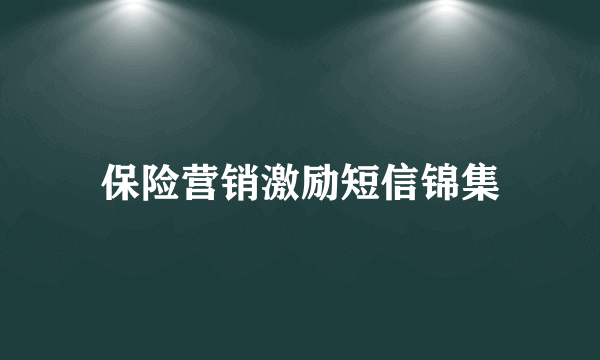 保险营销激励短信锦集